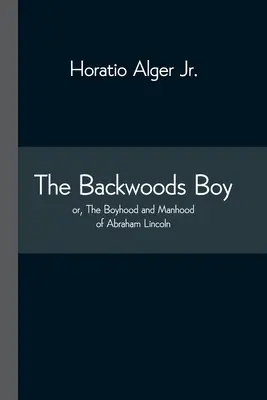 Horatio Alger Jr.

The Backwoods Boy

or, The Boyhood and Manhood of Abraham Lincoln